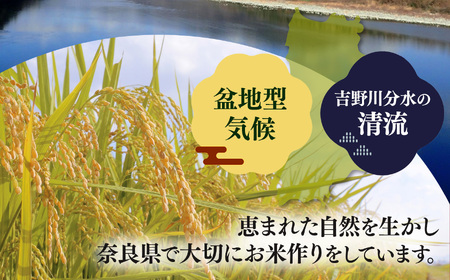 盆地型
気候

吉野川分水の
清流

恵まれた自然を生かし
奈良県で大切にお米作りをしています。